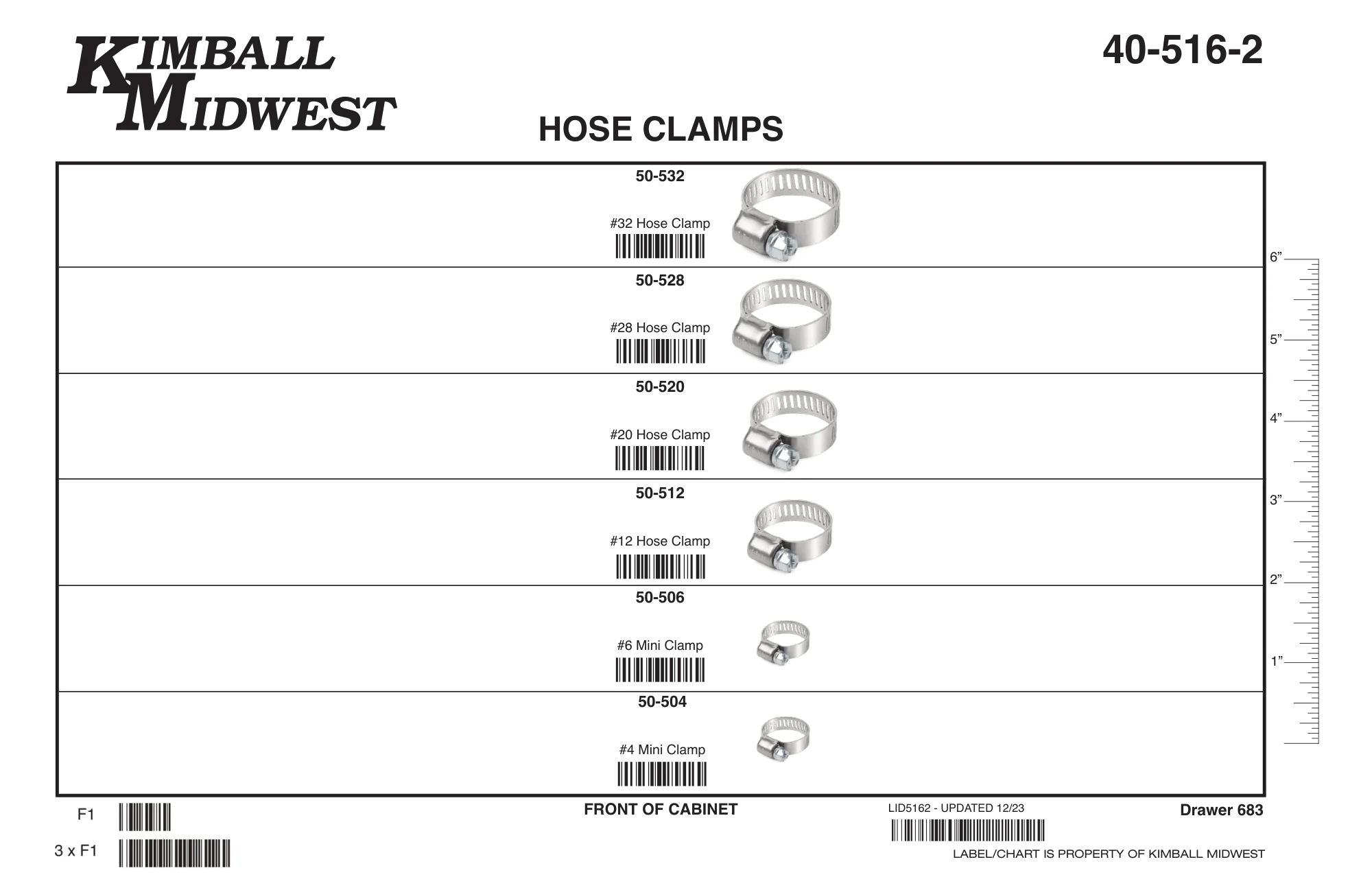 KIMBALL MIDWEST

40-516-2

HOSE CLAMPS

50-532
#32 Hose Clamp

50-528
#28 Hose Clamp

50-520
#20 Hose Clamp

50-512
#12 Hose Clamp

50-506
#6 Mini Clamp

50-504
#4 Mini Clamp

6”
5”
4”
3”
2”
1”

F1
3 x F1

FRONT OF CABINET

LID5162 - UPDATED 12/23

Drawer 683

LABEL/CHART IS PROPERTY OF KIMBALL MIDWEST